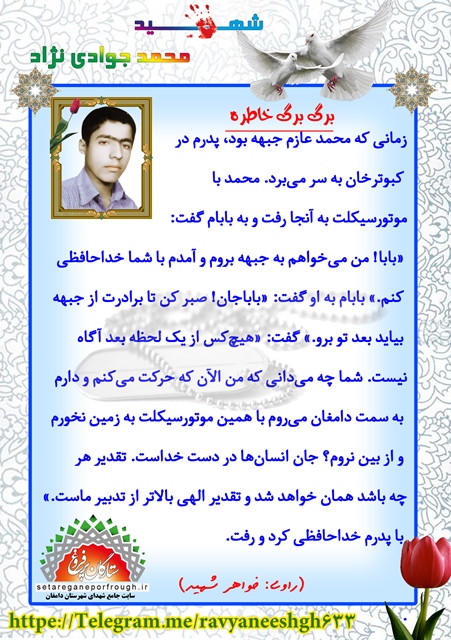 شهید
محمد جوادی نژاد

برگ برگ خاطره

زمانی که محمد عازم جبهه بود، پدرم در کبوترخان به سر می‌برد. محمد با موتورسیکلت به آنجا رفت و به بابام گفت: «بابا! من می‌خواهم به جبهه بروم و آمدم با شما خداحافظی کنم.» بابام به او گفت: «باباجان! صبر کن تا برادرت از جبهه بیاید بعد تو برو.» گفت: «هیچ‌کس از یک لحظه بعد آگاه نیست. شما چه می‌دانی که من الآن که حرکت می‌کنم و دارم به سمت دامغان می‌روم با همین موتورسیکلت به زمین نخورم و از بین نروم؟ جان انسان‌ها در دست خداست. تقدیر هر چه باشد همان خواهد شد و تقدیر الهی بالاتر از تدبیر ماست.» با پدرم خداحافظی کرد و رفت.

(راوی: خواهر شهید)

ستارگان پرفروغ
setareganeporfrough.ir
سایت جامع شهدای شهرستان دامغان

https://Telegram.me/ravyaneeshgh۶۳۳